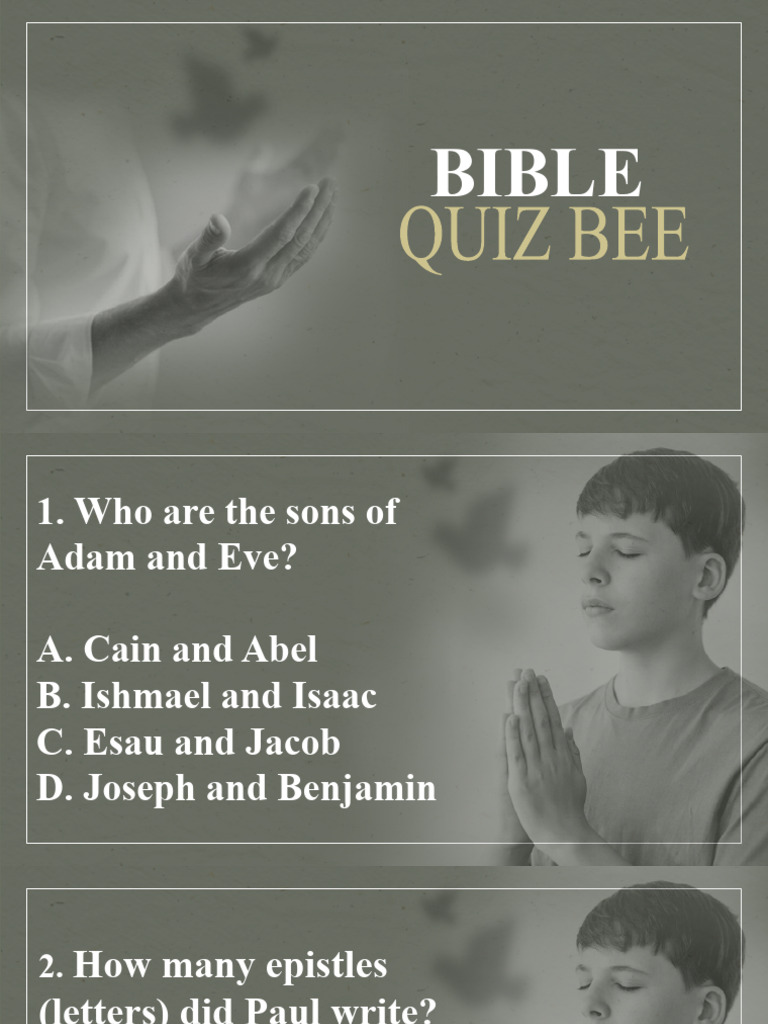 BIBLE
QUIZ BEE

1. Who are the sons of Adam and Eve?

A. Cain and Abel
B. Ishmael and Isaac
C. Esau and Jacob
D. Joseph and Benjamin

2. How many epistles (letters) did Paul write?